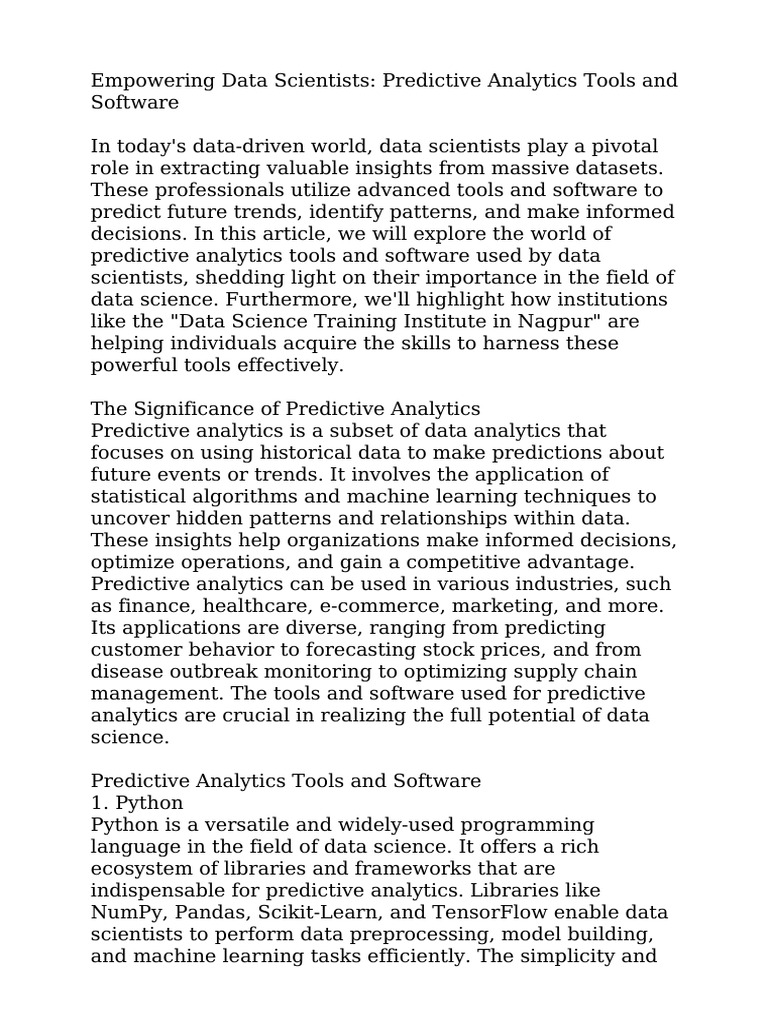 Empowering Data Scientists: Predictive Analytics Tools and Software

In today's data-driven world, data scientists play a pivotal role in extracting valuable insights from massive datasets. These professionals utilize advanced tools and software to predict future trends, identify patterns, and make informed decisions. In this article, we will explore the world of predictive analytics tools and software used by data scientists, shedding light on their importance in the field of data science. Furthermore, we'll highlight how institutions like the "Data Science Training Institute in Nagpur" are helping individuals acquire the skills to harness these powerful tools effectively.

The Significance of Predictive Analytics

Predictive analytics is a subset of data analytics that focuses on using historical data to make predictions about future events or trends. It involves the application of statistical algorithms and machine learning techniques to uncover hidden patterns and relationships within data. These insights help organizations make informed decisions, optimize operations, and gain a competitive advantage. Predictive analytics can be used in various industries, such as finance, healthcare, e-commerce, marketing, and more. Its applications are diverse, ranging from predicting customer behavior to forecasting stock prices, and from disease outbreak monitoring to optimizing supply chain management. The tools and software used for predictive analytics are crucial in realizing the full potential of data science.

Predictive Analytics Tools and Software

1. Python

Python is a versatile and widely-used programming language in the field of data science. It offers a rich ecosystem of libraries and frameworks that are indispensable for predictive analytics. Libraries like NumPy, Pandas, Scikit-Learn, and TensorFlow enable data scientists to perform data preprocessing, model building, and machine learning tasks efficiently. The simplicity and